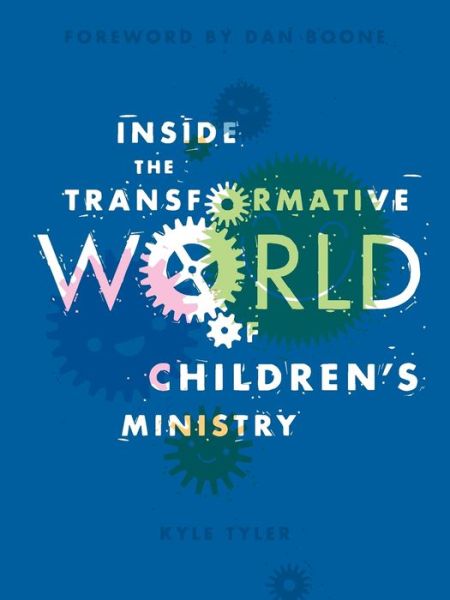 FOREWORD BY DAN BOONE

INSIDE THE TRANSFORMATIVE WORLD OF CHILDREN'S MINISTRY

KYLE TYLER